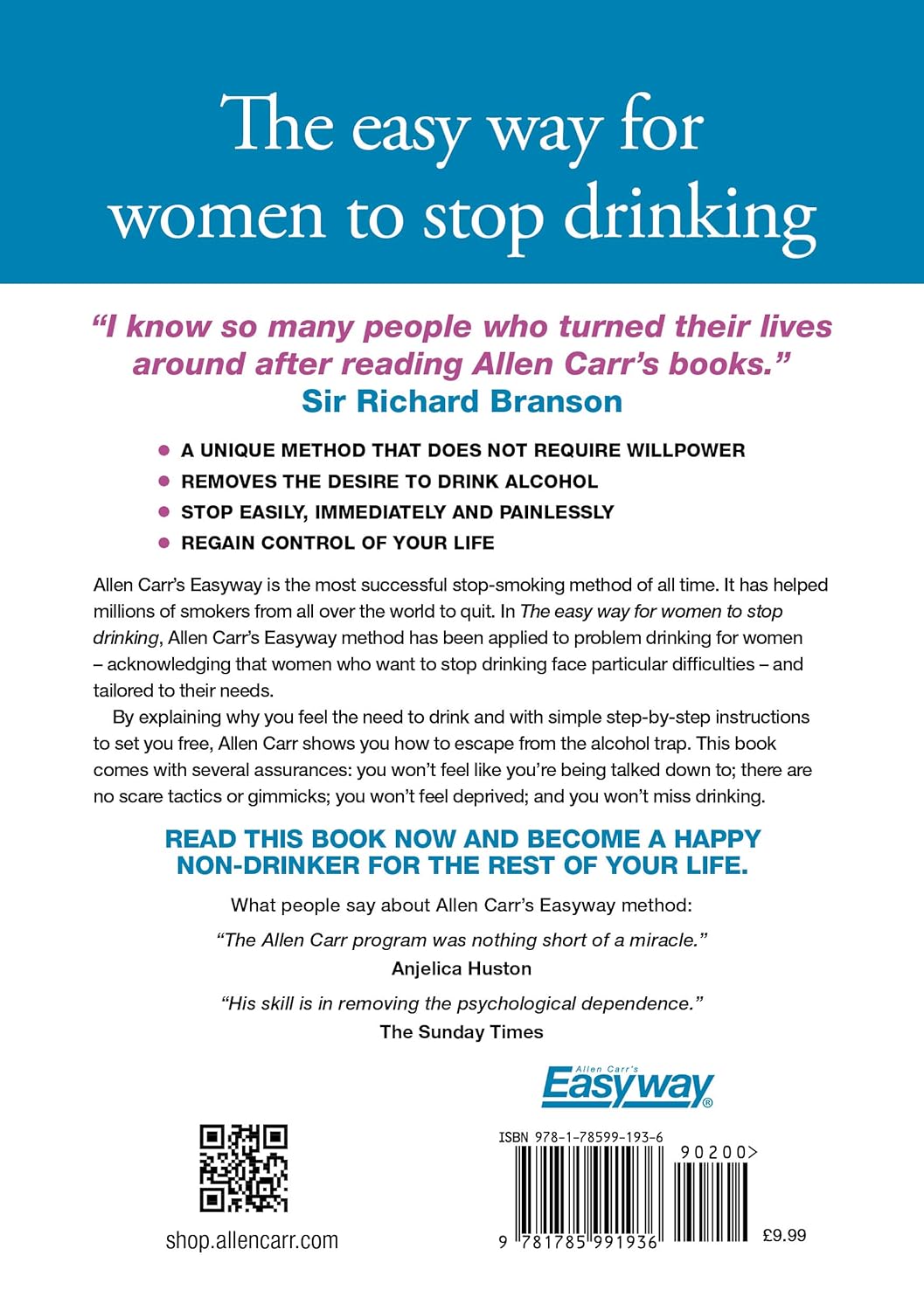 The easy way for women to stop drinking

"I know so many people who turned their lives around after reading Allen Carr's books."
Sir Richard Branson

• A UNIQUE METHOD THAT DOES NOT REQUIRE WILLPOWER
• REMOVES THE DESIRE TO DRINK ALCOHOL
• STOP EASILY, IMMEDIATELY AND PAINLESSLY
• REGAIN CONTROL OF YOUR LIFE

Allen Carr's Easyway is the most successful stop-smoking method of all time. It has helped millions of smokers from all over the world to quit. In The easy way for women to stop drinking, Allen Carr's Easyway method has been applied to problem drinking for women – acknowledging that women who want to stop drinking face particular difficulties – and tailored to their needs.

By explaining why you feel the need to drink and with simple step-by-step instructions to set you free, Allen Carr shows you how to escape from the alcohol trap. This book comes with several assurances: you won't feel like you're being talked down to; there are no scare tactics or gimmicks; you won't feel deprived; and you won't miss drinking.

READ THIS BOOK NOW AND BECOME A HAPPY NON-DRINKER FOR THE REST OF YOUR LIFE.

What people say about Allen Carr's Easyway method:

"The Allen Carr program was nothing short of a miracle."
Anjelica Huston

"His skill is in removing the psychological dependence."
The Sunday Times

Allen Carr's Easyway®

shop.allencarr.com

ISBN 978-1-78599-193-6
90200>
9 781785 991936
£9.99